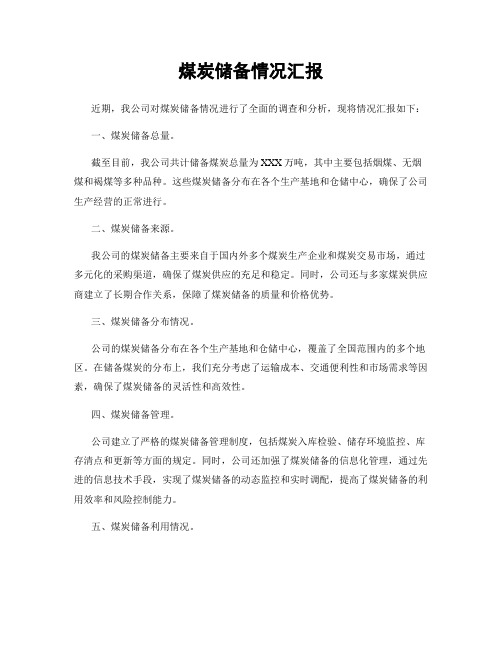 煤炭储备情况汇报

近期，我公司对煤炭储备情况进行了全面的调查和分析，现将情况汇报如下：

一、煤炭储备总量。

截至目前，我公司共计储备煤炭总量为XXX万吨，其中主要包括烟煤、无烟煤和褐煤等多种品种。这些煤炭储备分布在各个生产基地和仓储中心，确保了公司生产经营的正常进行。

二、煤炭储备来源。

我公司的煤炭储备主要来自于国内外多个煤炭生产企业和煤炭交易市场，通过多元化的采购渠道，确保了煤炭供应的充足和稳定。同时，公司还与多家煤炭供应商建立了长期合作关系，保障了煤炭储备的质量和价格优势。

三、煤炭储备分布情况。

公司的煤炭储备分布在各个生产基地和仓储中心，覆盖了全国范围内的多个地区。在储备煤炭的分布上，我们充分考虑了运输成本、交通便利性和市场需求等因素，确保了煤炭储备的灵活性和高效性。

四、煤炭储备管理。

公司建立了严格的煤炭储备管理制度，包括煤炭入库检验、储存环境监控、库存清点和更新等方面的规定。同时，公司还加强了煤炭储备的信息化管理，通过先进的信息技术手段，实现了煤炭储备的动态监控和实时调配，提高了煤炭储备的利用效率和风险控制能力。

五、煤炭储备利用情况。